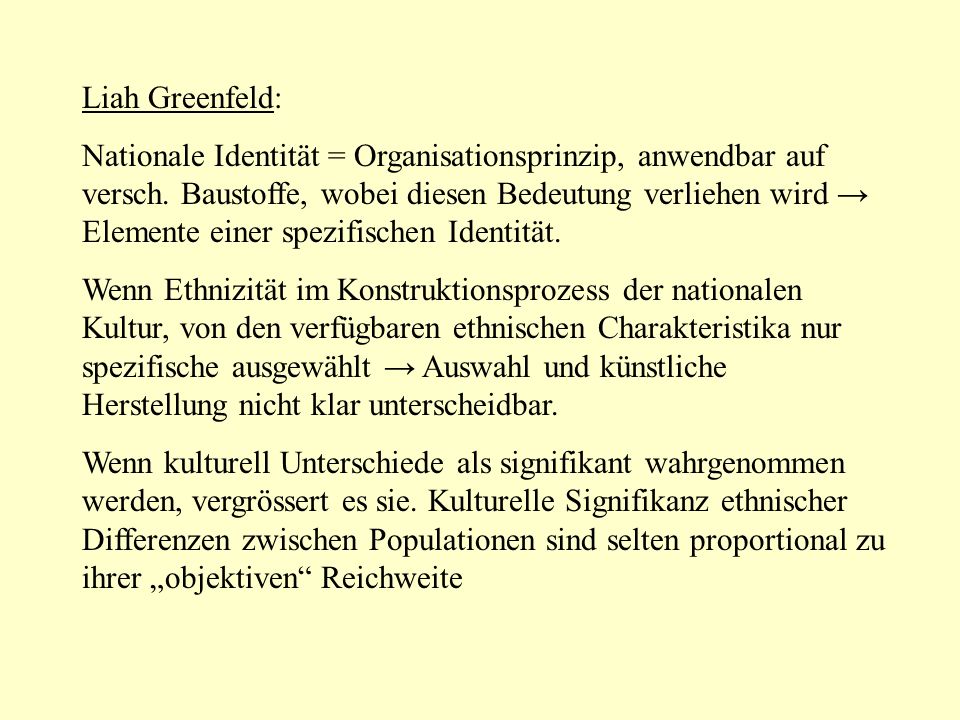 Liah Greenfeld:

Nationale Identität = Organisationsprinzip, anwendbar auf versch. Baustoffe, wobei diesen Bedeutung verliehen wird → Elemente einer spezifischen Identität.

Wenn Ethnizität im Konstruktionsprozess der nationalen Kultur, von den verfügbaren ethnischen Charakteristika nur spezifische ausgewählt → Auswahl und künstliche Herstellung nicht klar unterscheidbar.

Wenn kulturell Unterschiede als signifikant wahrgenommen werden, vergrössert es sie. Kulturelle Signifikanz ethnischer Differenzen zwischen Populationen sind selten proportional zu ihrer „objektiven“ Reichweite